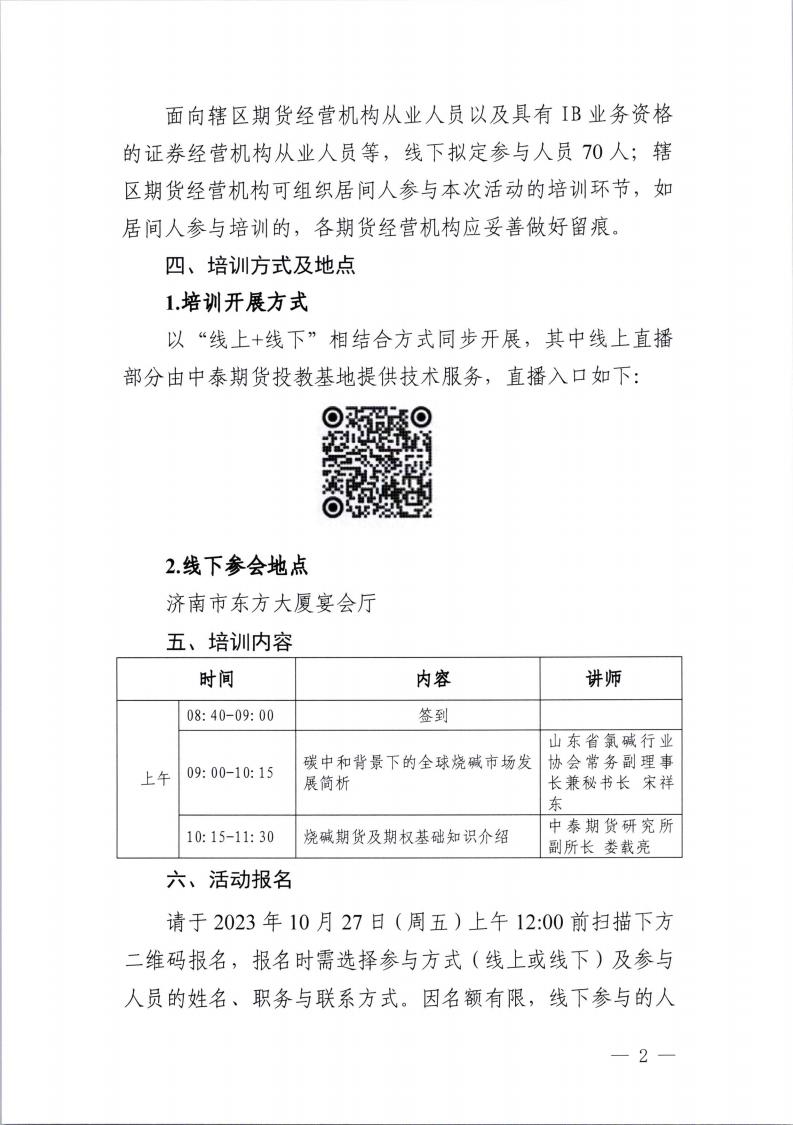 面向辖区期货经营机构从业人员以及具有 IB 业务资格的证券经营机构从业人员等，线下拟定参与人员 70 人；辖区期货经营机构可组织居间人参与本次活动的培训环节，如居间人参与培训的，各期货经营机构应妥善做好留痕。

四、培训方式及地点

1.培训开展方式

以“线上+线下”相结合方式同步开展，其中线上直播部分由中泰期货投教基地提供技术服务，直播入口如下：

2.线下参会地点

济南市东方大厦宴会厅

五、培训内容

| 时间 | | 内容 | 讲师 |
|---|---|---|---|
| 上午 | 08:40-09:00 | 签到 | |
| | 09:00-10:15 | 碳中和背景下的全球烧碱市场发展简析 | 山东省氯碱行业协会常务副理事长兼秘书长 宋祥东 |
| | 10:15-11:30 | 烧碱期货及期权基础知识介绍 | 中泰期货研究所副所长 娄载亮 |

六、活动报名

请于 2023 年 10 月 27 日（周五）上午 12:00 前扫描下方二维码报名，报名时需选择参与方式（线上或线下）及参与人员的姓名、职务与联系方式。因名额有限，线下参与的人

— 2 —